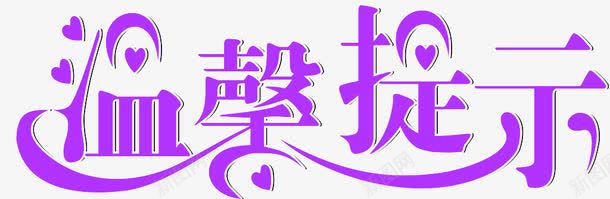 温馨提示